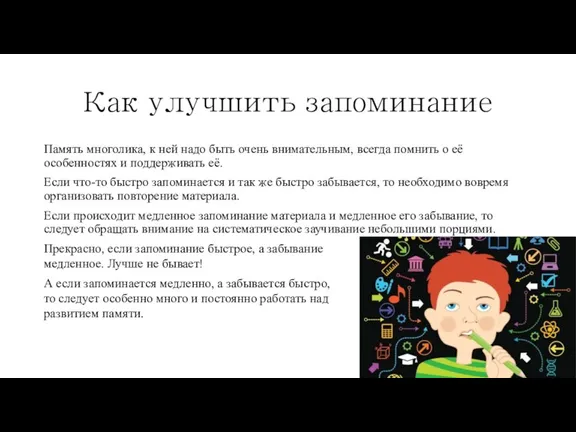 Как улучшить запоминание

Память многолика, к ней надо быть очень внимательным, всегда помнить о её особенностях и поддерживать её.

Если что-то быстро запоминается и так же быстро забывается, то необходимо вовремя организовать повторение материала.

Если происходит медленное запоминание материала и медленное его забывание, то следует обращать внимание на систематическое заучивание небольшими порциями.

Прекрасно, если запоминание быстрое, а забывание медленное. Лучше не бывает!

А если запоминается медленно, а забывается быстро, то следует особенно много и постоянно работать над развитием памяти.